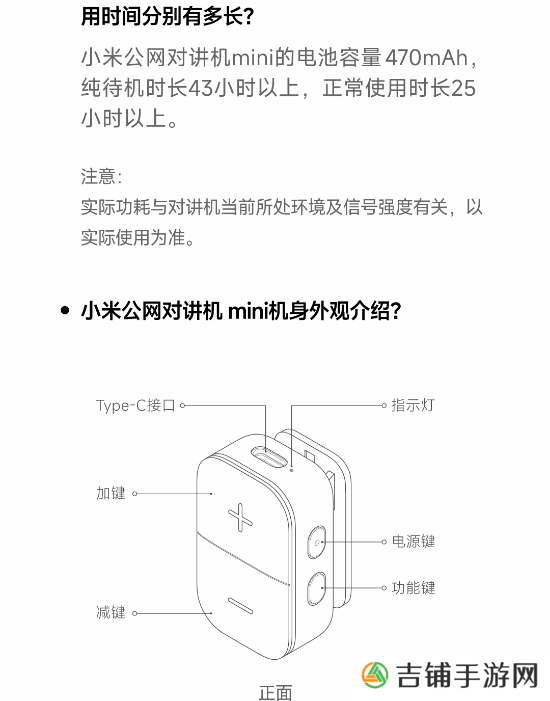 用时间分别有多长？

小米公网对讲机mini的电池容量470mAh，纯待机时长43小时以上，正常使用时长25小时以上。

注意：
实际功耗与对讲机当前所处环境及信号强度有关，以实际使用为准。

• 小米公网对讲机 mini机身外观介绍？

Type-C接口

指示灯

加键

电源键

功能键

减键

正面

吉铺手游网